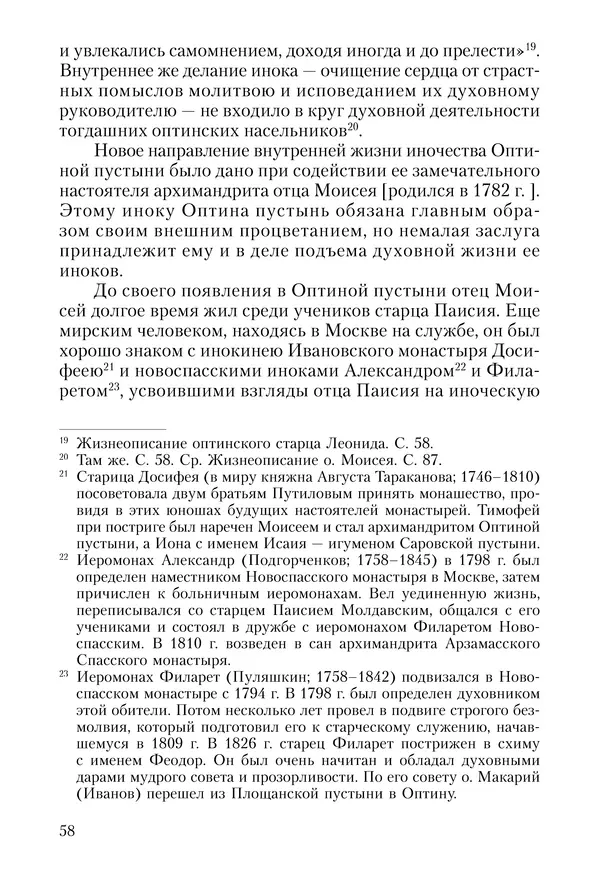 и увлекались самомнением, доходя иногда и до прелести»$^{19}$. Внутреннее же делание инока — очищение сердца от страстных помыслов молитвою и исповеданием их духовному руководителю — не входило в круг духовной деятельности тогдашних оптинских насельников$^{20}$.

Новое направление внутренней жизни иночества Оптиной пустыни было дано при содействии ее замечательного настоятеля архимандрита отца Моисея [родился в 1782 г. ]. Этому иноку Оптина пустынь обязана главным образом своим внешним процветанием, но немалая заслуга принадлежит ему и в деле подъема духовной жизни ее иноков.

До своего появления в Оптиной пустыни отец Моисей долгое время жил среди учеников старца Паисия. Еще мирским человеком, находясь в Москве на службе, он был хорошо знаком с инокинею Ивановского монастыря Досифеею$^{21}$ и новоспасскими иноками Александром$^{22}$ и Филаретом$^{23}$, усвоившими взгляды отца Паисия на иноческую

$^{19}$ Жизнеописание оптинского старца Леонида. С. 58.
$^{20}$ Там же. С. 58. Ср. Жизнеописание о. Моисея. С. 87.
$^{21}$ Старица Досифея (в миру княжна Августа Тараканова; 1746–1810) посоветовала двум братьям Путиловым принять монашество, провидя в этих юношах будущих настоятелей монастырей. Тимофей при постриге был наречен Моисеем и стал архимандритом Оптиной пустыни, а Иона с именем Исаия — игуменом Саровской пустыни.
$^{22}$ Иеромонах Александр (Подгорченков; 1758–1845) в 1798 г. был определен наместником Новоспасского монастыря в Москве, затем причислен к больничным иеромонахам. Вел уединенную жизнь, переписывался со старцем Паисием Молдавским, общался с его учениками и состоял в дружбе с иеромонахом Филаретом Новоспасским. В 1810 г. возведен в сан архимандрита Арзамасского Спасского монастыря.
$^{23}$ Иеромонах Филарет (Пуляшкин; 1758–1842) подвизался в Новоспасском монастыре с 1794 г. В 1798 г. был определен духовником этой обители. Потом несколько лет провел в подвиге строгого безмолвия, который подготовил его к старческому служению, начавшемуся в 1809 г. В 1826 г. старец Филарет пострижен в схиму с именем Феодор. Он был очень начитан и обладал духовными дарами мудрого совета и прозорливости. По его совету о. Макарий (Иванов) перешел из Площанской пустыни в Оптину.

58